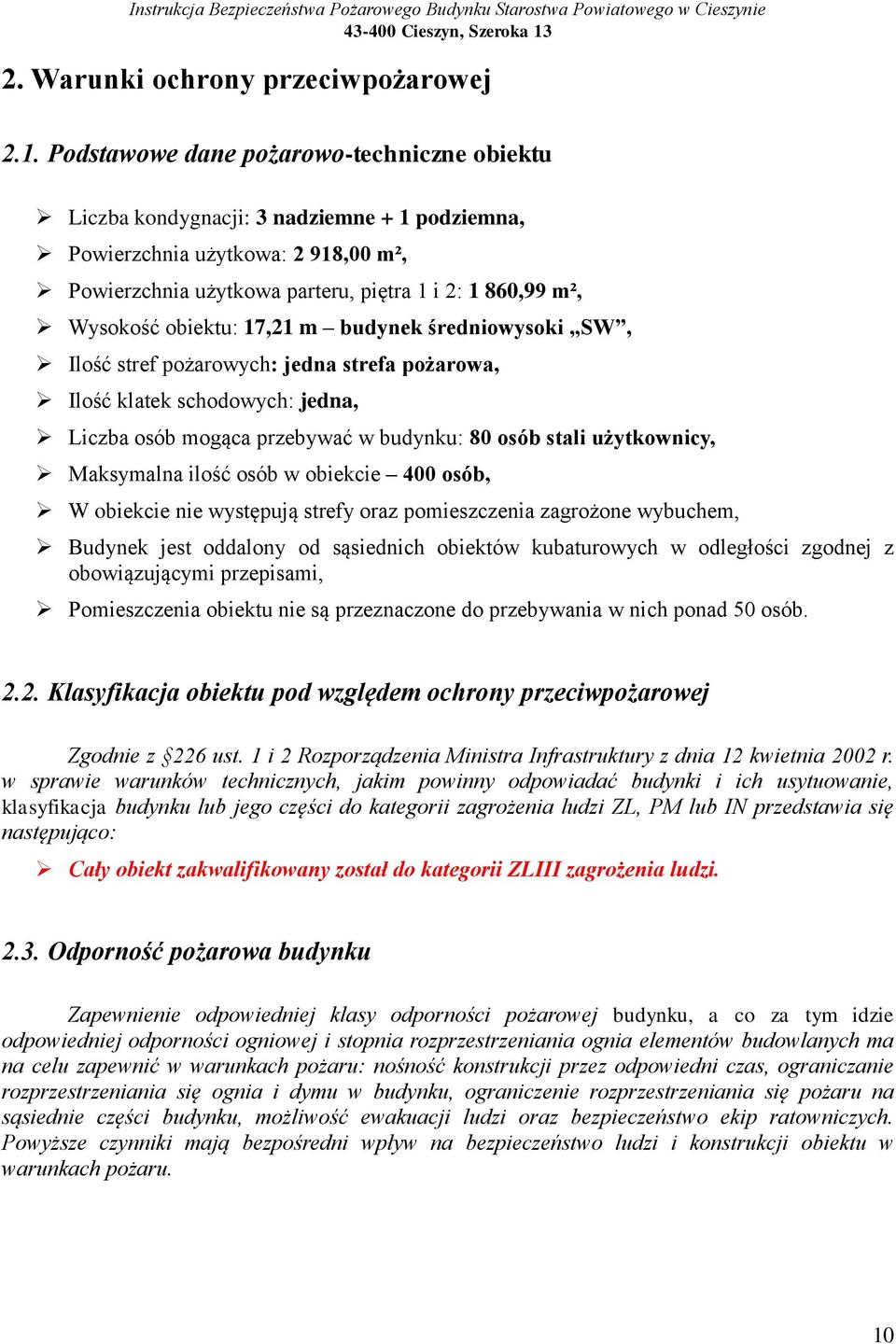 Instrukcja Bezpieczeństwa Pożarowego Budynku Starostwa Powiatowego w Cieszynie
43-400 Cieszyn, Szeroka 13

2. Warunki ochrony przeciwpożarowej

2.1. Podstawowe dane pożarowo-techniczne obiektu

➢ Liczba kondygnacji: 3 nadziemne + 1 podziemna,
➢ Powierzchnia użytkowa: 2 918,00 m²,
➢ Powierzchnia użytkowa parteru, piętra 1 i 2: 1 860,99 m²,
➢ Wysokość obiektu: 17,21 m – budynek średniowysoki „SW”,
➢ Ilość stref pożarowych: jedna strefa pożarowa,
➢ Ilość klatek schodowych: jedna,
➢ Liczba osób mogąca przebywać w budynku: 80 osób stali użytkownicy,
➢ Maksymalna ilość osób w obiekcie – 400 osób,
➢ W obiekcie nie występują strefy oraz pomieszczenia zagrożone wybuchem,
➢ Budynek jest oddalony od sąsiednich obiektów kubaturowych w odległości zgodnej z obowiązującymi przepisami,
➢ Pomieszczenia obiektu nie są przeznaczone do przebywania w nich ponad 50 osób.

2.2. Klasyfikacja obiektu pod względem ochrony przeciwpożarowej

Zgodnie z §226 ust. 1 i 2 Rozporządzenia Ministra Infrastruktury z dnia 12 kwietnia 2002 r. w sprawie warunków technicznych, jakim powinny odpowiadać budynki i ich usytuowanie, klasyfikacja budynku lub jego części do kategorii zagrożenia ludzi ZL, PM lub IN przedstawia się następująco:

➢ Cały obiekt zakwalifikowany został do kategorii ZLIII zagrożenia ludzi.

2.3. Odporność pożarowa budynku

Zapewnienie odpowiedniej klasy odporności pożarowej budynku, a co za tym idzie odpowiedniej odporności ogniowej i stopnia rozprzestrzeniania ognia elementów budowlanych ma na celu zapewnić w warunkach pożaru: nośność konstrukcji przez odpowiedni czas, ograniczanie rozprzestrzeniania się ognia i dymu w budynku, ograniczenie rozprzestrzeniania się pożaru na sąsiednie części budynku, możliwość ewakuacji ludzi oraz bezpieczeństwo ekip ratowniczych. Powyższe czynniki mają bezpośredni wpływ na bezpieczeństwo ludzi i konstrukcji obiektu w warunkach pożaru.

10